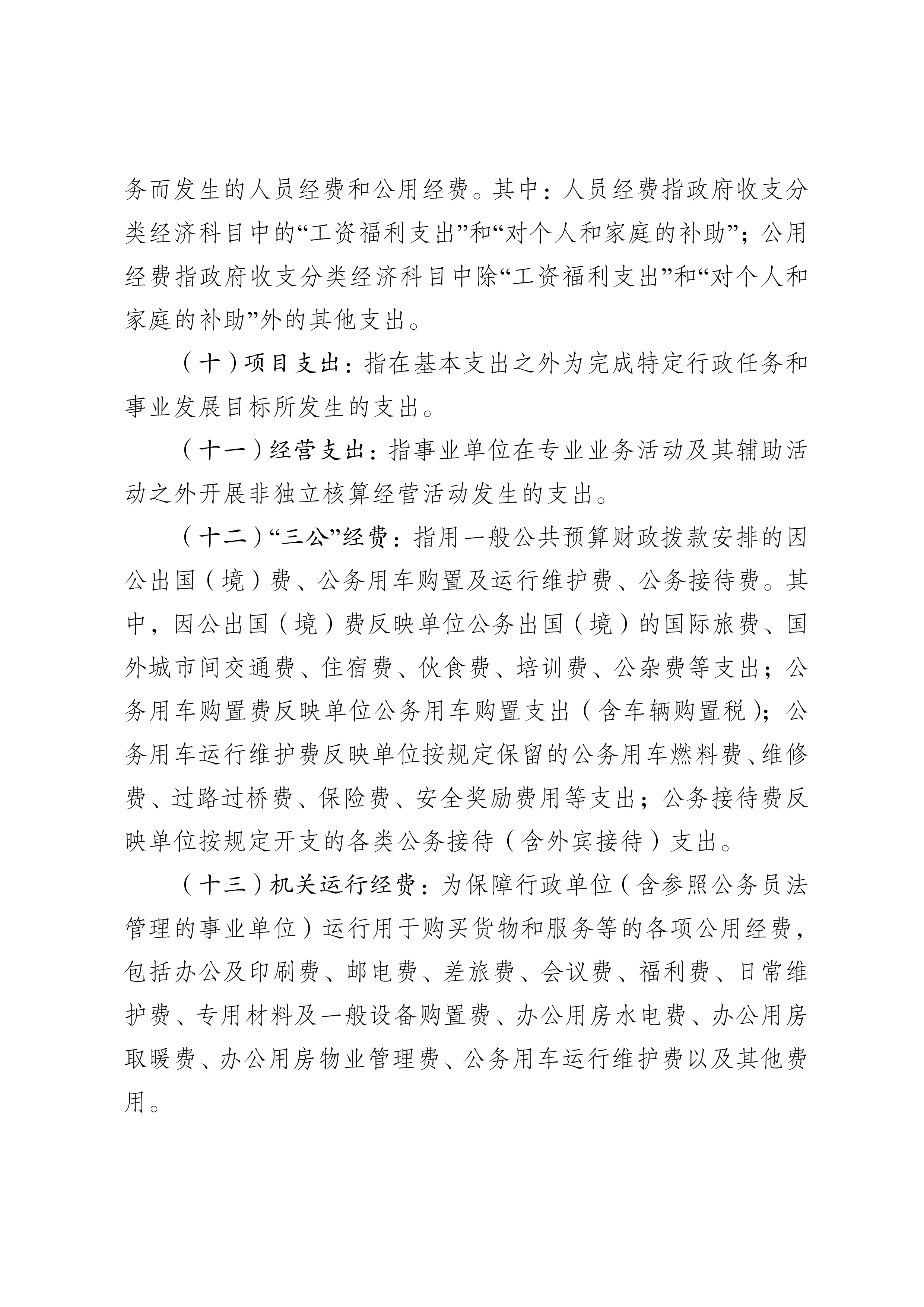 务而发生的人员经费和公用经费。其中：人员经费指政府收支分类经济科目中的“工资福利支出”和“对个人和家庭的补助”；公用经费指政府收支分类经济科目中除“工资福利支出”和“对个人和家庭的补助”外的其他支出。

（十）项目支出：指在基本支出之外为完成特定行政任务和事业发展目标所发生的支出。

（十一）经营支出：指事业单位在专业业务活动及其辅助活动之外开展非独立核算经营活动发生的支出。

（十二）“三公”经费：指用一般公共预算财政拨款安排的因公出国（境）费、公务用车购置及运行维护费、公务接待费。其中，因公出国（境）费反映单位公务出国（境）的国际旅费、国外城市间交通费、住宿费、伙食费、培训费、公杂费等支出；公务用车购置费反映单位公务用车购置支出（含车辆购置税）；公务用车运行维护费反映单位按规定保留的公务用车燃料费、维修费、过路过桥费、保险费、安全奖励费用等支出；公务接待费反映单位按规定开支的各类公务接待（含外宾接待）支出。

（十三）机关运行经费：为保障行政单位（含参照公务员法管理的事业单位）运行用于购买货物和服务等的各项公用经费，包括办公及印刷费、邮电费、差旅费、会议费、福利费、日常维护费、专用材料及一般设备购置费、办公用房水电费、办公用房取暖费、办公用房物业管理费、公务用车运行维护费以及其他费用。